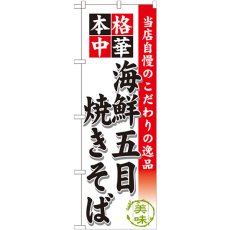 当店自慢のこだわりの逸品

本格中華

海鮮五目焼きそば

美味